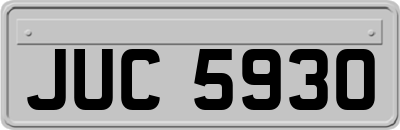 JUC 5930